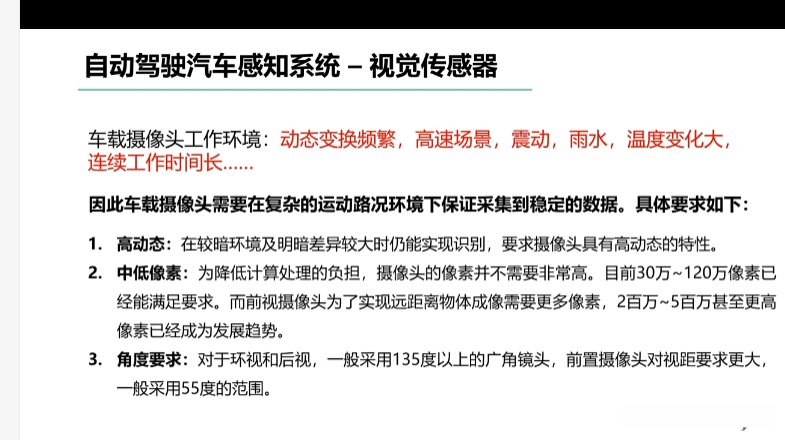 自动驾驶汽车感知系统 – 视觉传感器

车载摄像头工作环境：动态变换频繁，高速场景，震动，雨水，温度变化大，连续工作时间长……

因此车载摄像头需要在复杂的运动路况环境下保证采集到稳定的数据。具体要求如下：

1. 高动态：在较暗环境及明暗差异较大时仍能实现识别，要求摄像头具有高动态的特性。
2. 中低像素：为降低计算处理的负担，摄像头的像素并不需要非常高。目前30万~120万像素已经能满足要求。而前视摄像头为了实现远距离物体成像需要更多像素，2百万~5百万甚至更高像素已经成为发展趋势。
3. 角度要求：对于环视和后视，一般采用135度以上的广角镜头，前置摄像头对视距要求更大，一般采用55度的范围。